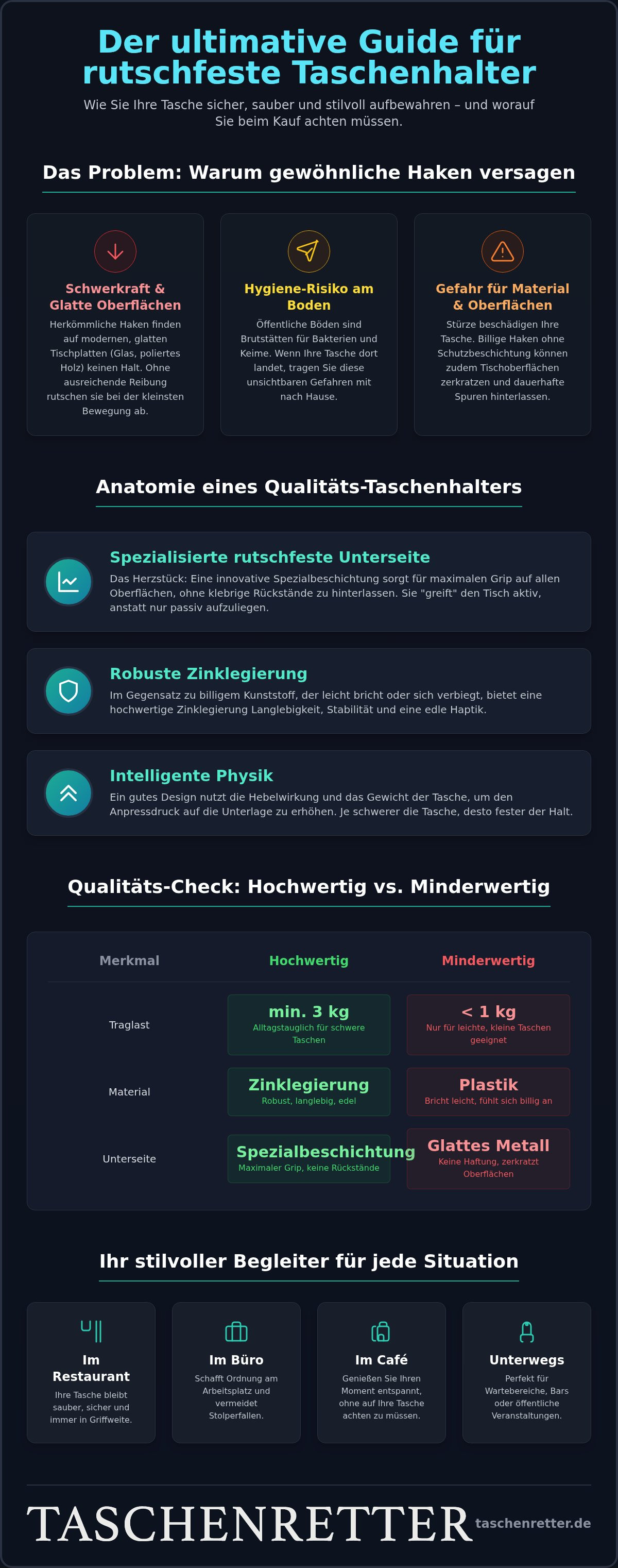 Der ultimative Guide für rutschfeste Taschenhalter

Wie Sie Ihre Tasche sicher, sauber und stilvoll aufbewahren – und worauf Sie beim Kauf achten müssen.

Das Problem: Warum gewöhnliche Haken versagen

Schwerkraft & Glatte Oberflächen

Herkömmliche Haken finden auf modernen, glatten Tischplatten (Glas, poliertes Holz) keinen Halt. Ohne ausreichende Reibung rutschen sie bei der kleinsten Bewegung ab.

Hygiene-Risiko am Boden

Öffentliche Böden sind Brutstätten für Bakterien und Keime. Wenn Ihre Tasche dort landet, tragen Sie diese unsichtbaren Gefahren mit nach Hause.

Gefahr für Material & Oberflächen

Stürze beschädigen Ihre Tasche. Billige Haken ohne Schutzbeschichtung können zudem Tischoberflächen zerkratzen und dauerhafte Spuren hinterlassen.

Anatomie eines Qualitäts-Taschenhalters

Spezialisierte rutschfeste Unterseite

Das Herzstück: Eine innovative Spezialbeschichtung sorgt für maximalen Grip auf allen Oberflächen, ohne klebrige Rückstände zu hinterlassen. Sie "greift" den Tisch aktiv, anstatt nur passiv aufzuliegen.

Robuste Zinklegierung

Im Gegensatz zu billigem Kunststoff, der leicht bricht oder sich verbiegt, bietet eine hochwertige Zinklegierung Langlebigkeit, Stabilität und eine edle Haptik.

Intelligente Physik

Ein gutes Design nutzt die Hebelwirkung und das Gewicht der Tasche, um den Anpressdruck auf die Unterlage zu erhöhen. Je schwerer die Tasche, desto fester der Halt.

Qualitäts-Check: Hochwertig vs. Minderwertig

| Merkmal | Hochwertig | Minderwertig |
|---|---|---|
| Traglast | min. 3 kg Alltagstauglich für schwere Taschen | < 1 kg Nur für leichte, kleine Taschen geeignet |
| Material | Zinklegierung Robust, langlebig, edel | Plastik Bricht leicht, fühlt sich billig an |
| Unterseite | Spezialbeschichtung Maximaler Grip, keine Rückstände | Glattes Metall Keine Haftung, zerkratzt Oberflächen |

Ihr stilvoller Begleiter für jede Situation

Im Restaurant
Ihre Tasche bleibt sauber, sicher und immer in Griffweite.

Im Büro
Schafft Ordnung am Arbeitsplatz und vermeidet Stolperfallen.

Im Café
Genießen Sie Ihren Moment entspannt, ohne auf Ihre Tasche achten zu müssen.

Unterwegs
Perfekt für Wartebereiche, Bars oder öffentliche Veranstaltungen.

TASCHENRETTER taschenretter.de